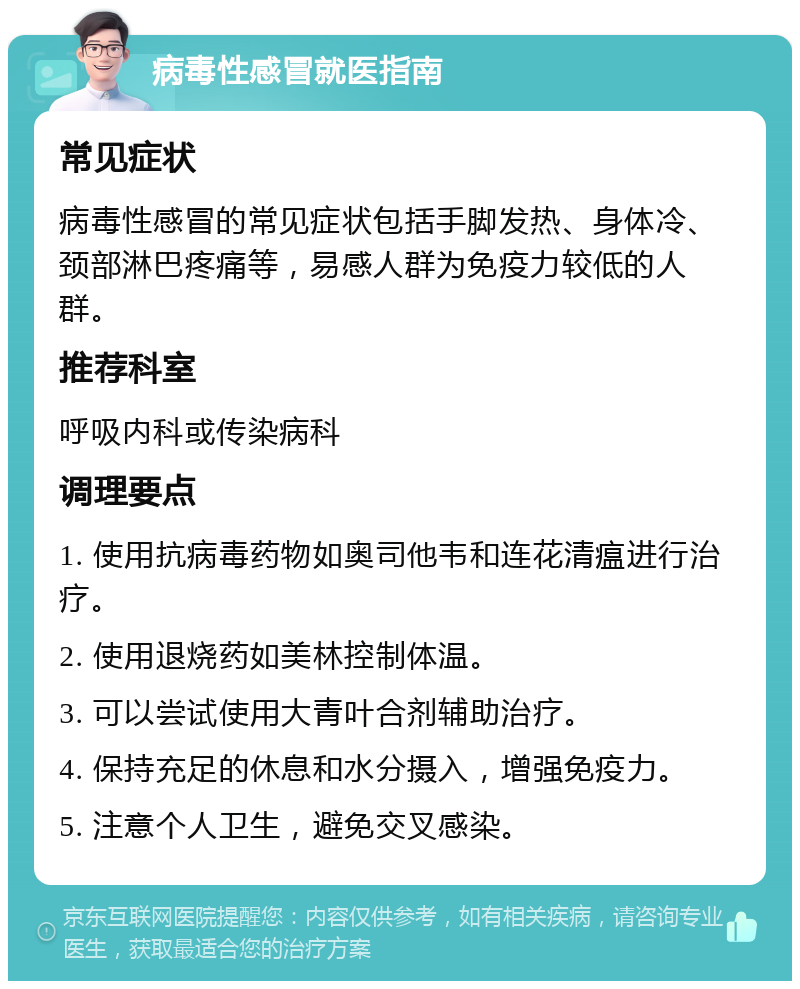 病毒性感冒就医指南

常见症状

病毒性感冒的常见症状包括手脚发热、身体冷、颈部淋巴疼痛等，易感人群为免疫力较低的人群。

推荐科室

呼吸内科或传染病科

调理要点

1. 使用抗病毒药物如奥司他韦和连花清瘟进行治疗。

2. 使用退烧药如美林控制体温。

3. 可以尝试使用大青叶合剂辅助治疗。

4. 保持充足的休息和水分摄入，增强免疫力。

5. 注意个人卫生，避免交叉感染。

京东互联网医院提醒您：内容仅供参考，如有相关疾病，请咨询专业医生，获取最适合您的治疗方案